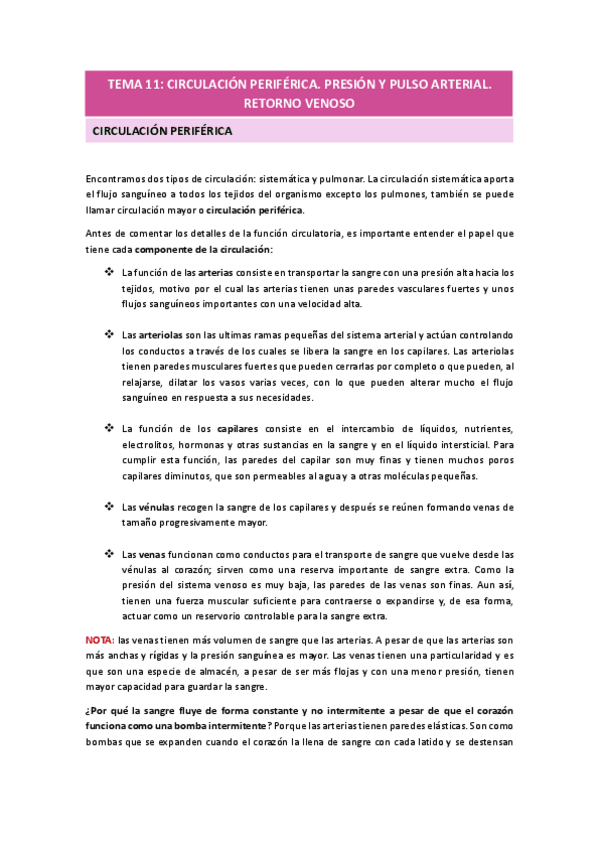 TEMA 11: CIRCULACIÓN PERIFÉRICA. PRESIÓN Y PULSO ARTERIAL. RETORNO VENOSO

CIRCULACIÓN PERIFÉRICA

Encontramos dos tipos de circulación: sistemática y pulmonar. La circulación sistemática aporta el flujo sanguíneo a todos los tejidos del organismo excepto los pulmones, también se puede llamar circulación mayor o circulación periférica.

Antes de comentar los detalles de la función circulatoria, es importante entender el papel que tiene cada componente de la circulación:

❖ La función de las arterias consiste en transportar la sangre con una presión alta hacia los tejidos, motivo por el cual las arterias tienen unas paredes vasculares fuertes y unos flujos sanguíneos importantes con una velocidad alta.

❖ Las arteriolas son las ultimas ramas pequeñas del sistema arterial y actúan controlando los conductos a través de los cuales se libera la sangre en los capilares. Las arteriolas tienen paredes musculares fuertes que pueden cerrarlas por completo o que pueden, al relajarse, dilatar los vasos varias veces, con lo que pueden alterar mucho el flujo sanguíneo en respuesta a sus necesidades.

❖ La función de los capilares consiste en el intercambio de líquidos, nutrientes, electrolitos, hormonas y otras sustancias en la sangre y en el líquido intersticial. Para cumplir esta función, las paredes del capilar son muy finas y tienen muchos poros capilares diminutos, que son permeables al agua y a otras moléculas pequeñas.

❖ Las vénulas recogen la sangre de los capilares y después se reúnen formando venas de tamaño progresivamente mayor.

❖ Las venas funcionan como conductos para el transporte de sangre que vuelve desde las vénulas al corazón; sirven como una reserva importante de sangre extra. Como la presión del sistema venoso es muy baja, las paredes de las venas son finas. Aun así, tienen una fuerza muscular suficiente para contraerse o expandirse y, de esa forma, actuar como un reservorio controlable para la sangre extra.

NOTA: las venas tienen más volumen de sangre que las arterias. A pesar de que las arterias son más anchas y rígidas y la presión sanguínea es mayor. Las venas tienen una particularidad y es que son una especie de almacén, a pesar de ser más flojas y con una menor presión, tienen mayor capacidad para guardar la sangre.

¿Por qué la sangre fluye de forma constante y no intermitente a pesar de que el corazón funciona como una bomba intermitente? Porque las arterias tienen paredes elásticas. Son como bombas que se expanden cuando el corazón la llena de sangre con cada latido y se destensan